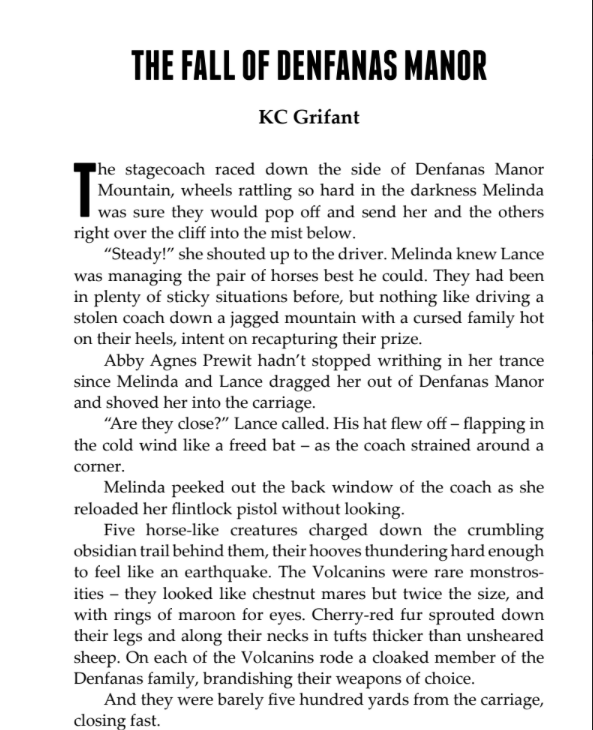 THE FALL OF DENFANAS MANOR

KC Grifant

The stagecoach raced down the side of Denfanas Manor Mountain, wheels rattling so hard in the darkness Melinda was sure they would pop off and send her and the others right over the cliff into the mist below.

"Steady!" she shouted up to the driver. Melinda knew Lance was managing the pair of horses best he could. They had been in plenty of sticky situations before, but nothing like driving a stolen coach down a jagged mountain with a cursed family hot on their heels, intent on recapturing their prize.

Abby Agnes Prewit hadn't stopped writhing in her trance since Melinda and Lance dragged her out of Denfanas Manor and shoved her into the carriage.

"Are they close?" Lance called. His hat flew off – flapping in the cold wind like a freed bat – as the coach strained around a corner.

Melinda peeked out the back window of the coach as she reloaded her flintlock pistol without looking.

Five horse-like creatures charged down the crumbling obsidian trail behind them, their hooves thundering hard enough to feel like an earthquake. The Volcanins were rare monstrosities – they looked like chestnut mares but twice the size, and with rings of maroon for eyes. Cherry-red fur sprouted down their legs and along their necks in tufts thicker than unsheared sheep. On each of the Volcanins rode a cloaked member of the Denfanas family, brandishing their weapons of choice.

And they were barely five hundred yards from the carriage, closing fast.